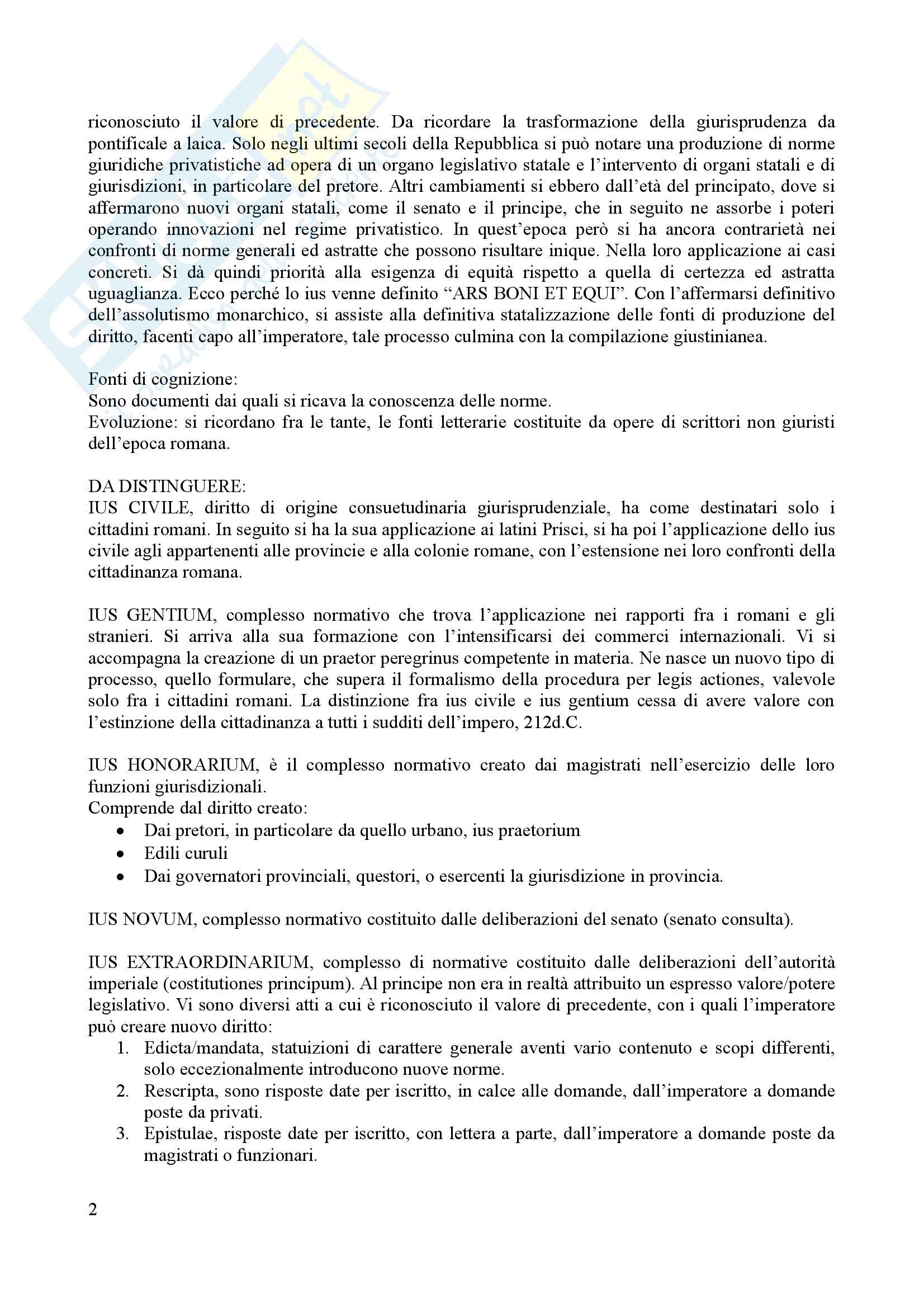 riconosciuto il valore di precedente. Da ricordare la trasformazione della giurisprudenza da pontificale a laica. Solo negli ultimi secoli della Repubblica si può notare una produzione di norme giuridiche privatistiche ad opera di un organo legislativo statale e l'intervento di organi statali e di giurisdizioni, in particolare del pretore. Altri cambiamenti si ebbero dall'età del principato, dove si affermarono nuovi organi statali, come il senato e il principe, che in seguito ne assorbe i poteri operando innovazioni nel regime privatistico. In quest'epoca però si ha ancora contrarietà nei confronti di norme generali ed astratte che possono risultare inique. Nella loro applicazione ai casi concreti. Si dà quindi priorità alla esigenza di equità rispetto a quella di certezza ed astratta uguaglianza. Ecco perché lo ius venne definito "ARS BONI ET EQUI". Con l'affermarsi definitivo dell'assolutismo monarchico, si assiste alla definitiva statalizzazione delle fonti di produzione del diritto, facenti capo all'imperatore, tale processo culmina con la compilazione giustinianea.

Fonti di cognizione:
Sono documenti dai quali si ricava la conoscenza delle norme.
Evoluzione: si ricordano fra le tante, le fonti letterarie costituite da opere di scrittori non giuristi dell'epoca romana.

DA DISTINGUERE:
IUS CIVILE, diritto di origine consuetudinaria giurisprudenziale, ha come destinatari solo i cittadini romani. In seguito si ha la sua applicazione ai latini Prisci, si ha poi l'applicazione dello ius civile agli appartenenti alle provincie e alla colonie romane, con l'estensione nei loro confronti della cittadinanza romana.

IUS GENTIUM, complesso normativo che trova l'applicazione nei rapporti fra i romani e gli stranieri. Si arriva alla sua formazione con l'intensificarsi dei commerci internazionali. Vi si accompagna la creazione di un praetor peregrinus competente in materia. Ne nasce un nuovo tipo di processo, quello formulare, che supera il formalismo della procedura per legis actiones, valevole solo fra i cittadini romani. La distinzione fra ius civile e ius gentium cessa di avere valore con l'estinzione della cittadinanza a tutti i sudditi dell'impero, 212d.C.

IUS HONORARIUM, è il complesso normativo creato dai magistrati nell'esercizio delle loro funzioni giurisdizionali.
Comprende dal diritto creato:
• Dai pretori, in particolare da quello urbano, ius praetorium
• Edili curuli
• Dai governatori provinciali, questori, o esercenti la giurisdizione in provincia.

IUS NOVUM, complesso normativo costituito dalle deliberazioni del senato (senato consulta).

IUS EXTRAORDINARIUM, complesso di normative costituito dalle deliberazioni dell'autorità imperiale (costitutiones principum). Al principe non era in realtà attribuito un espresso valore/potere legislativo. Vi sono diversi atti a cui è riconosciuto il valore di precedente, con i quali l'imperatore può creare nuovo diritto:
1. Edicta/mandata, statuizioni di carattere generale aventi vario contenuto e scopi differenti, solo eccezionalmente introducono nuove norme.
2. Rescripta, sono risposte date per iscritto, in calce alle domande, dall'imperatore a domande poste da privati.
3. Epistulae, risposte date per iscritto, con lettera a parte, dall'imperatore a domande poste da magistrati o funzionari.

2